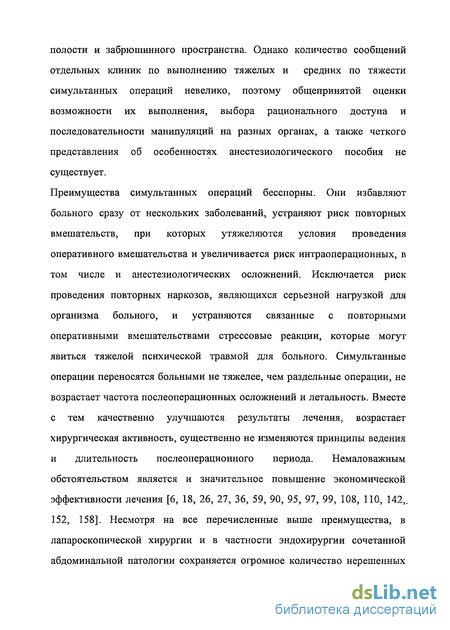 полости и забрюшинного пространства. Однако количество сообщений отдельных клиник по выполнению тяжелых и средних по тяжести симультанных операций невелико, поэтому общепринятой оценки возможности их выполнения, выбора рационального доступа и последовательности манипуляций на разных органах, а также четкого представления об особенностях анестезиологического пособия не существует.

Преимущества симультанных операций бесспорны. Они избавляют больного сразу от нескольких заболеваний, устраняют риск повторных вмешательств, при которых утяжеляются условия проведения оперативного вмешательства и увеличивается риск интраоперационных, в том числе и анестезиологических осложнений. Исключается риск проведения повторных наркозов, являющихся серьезной нагрузкой для организма больного, и устраняются связанные с повторными оперативными вмешательствами стрессовые реакции, которые могут явиться тяжелой психической травмой для больного. Симультанные операции переносятся больными не тяжелее, чем раздельные операции, не возрастает частота послеоперационных осложнений и летальность. Вместе с тем качественно улучшаются результаты лечения, возрастает хирургическая активность, существенно не изменяются принципы ведения и длительность послеоперационного периода. Немаловажным обстоятельством является и значительное повышение экономической эффективности лечения [6, 18, 26, 27, 36, 59, 90, 95, 97, 99, 108, 110, 142,. 152, 158]. Несмотря на все перечисленные выше преимущества, в лапароскопической хирургии и в частности эндохирургии сочетанной абдоминальной патологии сохраняется огромное количество нерешенных

dsLib.net
библиотека диссертаций